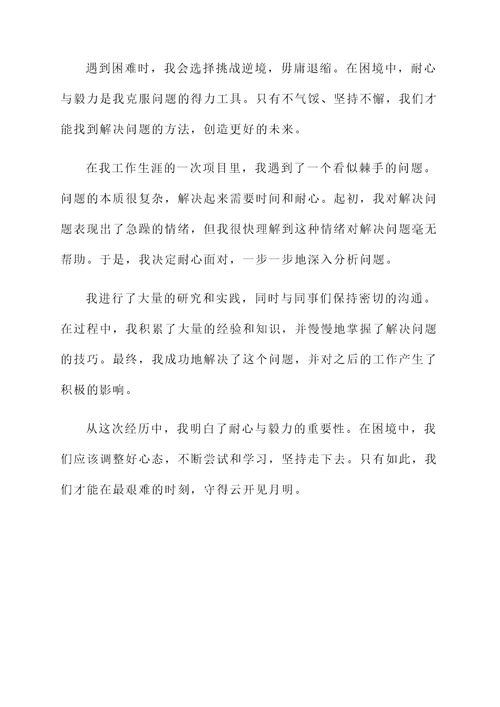 遇到困难时，我会选择挑战逆境，毋庸退缩。在困境中，耐心与毅力是我克服问题的得力工具。只有不气馁、坚持不懈，我们才能找到解决问题的方法，创造更好的未来。

在我工作生涯的一次项目里，我遇到了一个看似棘手的问题。问题的本质很复杂，解决起来需要时间和耐心。起初，我对解决问题表现出了急躁的情绪，但我很快理解到这种情绪对解决问题毫无帮助。于是，我决定耐心面对，一步一步地深入分析问题。

我进行了大量的研究和实践，同时与同事们保持密切的沟通。在过程中，我积累了大量的经验和知识，并慢慢地掌握了解决问题的技巧。最终，我成功地解决了这个问题，并对之后的工作产生了积极的影响。

从这次经历中，我明白了耐心与毅力的重要性。在困境中，我们应该调整好心态，不断尝试和学习，坚持走下去。只有如此，我们才能在最艰难的时刻，守得云开见月明。